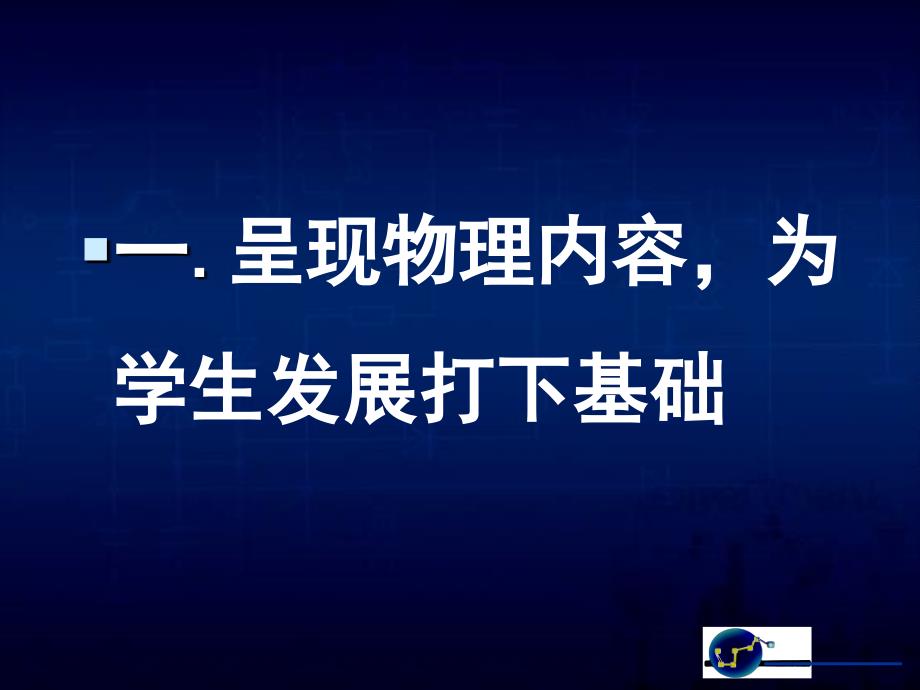 一. 呈现物理内容，为学生发展打下基础